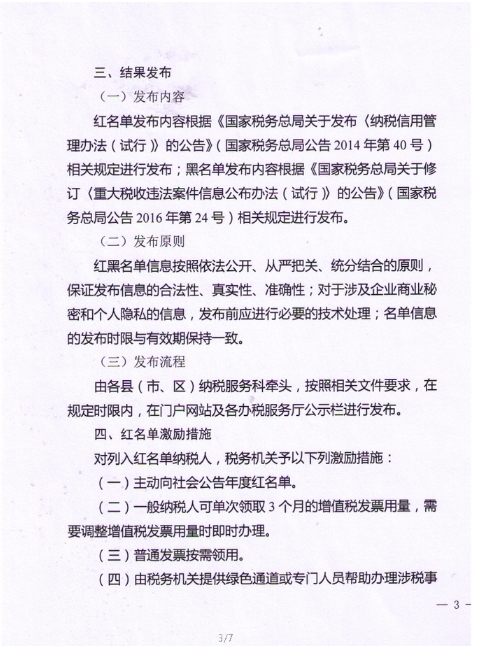 三、结果发布

（一）发布内容

红名单发布内容根据《国家税务总局关于发布〈纳税信用管理办法（试行）〉的公告》（国家税务总局公告 2014 年第 40 号）相关规定进行发布；黑名单发布内容根据《国家税务总局关于修订〈重大税收违法案件信息公布办法（试行）〉的公告》（国家税务总局公告 2016 年第 24 号）相关规定进行发布。

（二）发布原则

红黑名单信息按照依法公开、从严把关、统分结合的原则，保证发布信息的合法性、真实性、准确性；对于涉及企业商业秘密和个人隐私的信息，发布前应进行必要的技术处理；名单信息的发布时限与有效期保持一致。

（三）发布流程

由各县（市、区）纳税服务科牵头，按照相关文件要求，在规定时限内，在门户网站及各办税服务厅公示栏进行发布。

四、红名单激励措施

对列入红名单纳税人，税务机关予以下列激励措施：

（一）主动向社会公告年度红名单。

（二）一般纳税人可单次领取 3 个月的增值税发票用量，需要调整增值税发票用量时即时办理。

（三）普通发票按需领用。

（四）由税务机关提供绿色通道或专门人员帮助办理涉税事

— 3 —

3/7